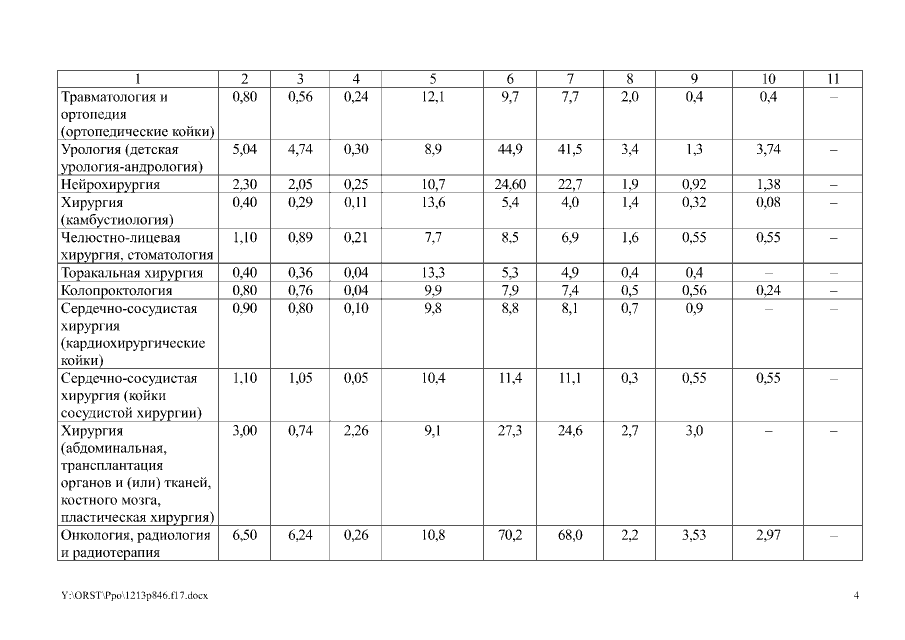 | 1 | 2 | 3 | 4 | 5 | 6 | 7 | 8 | 9 | 10 | 11 |
|---|---|---|---|---|---|---|---|---|---|---|
| Травматология и ортопедия (ортопедические койки) | 0,80 | 0,56 | 0,24 | 12,1 | 9,7 | 7,7 | 2,0 | 0,4 | 0,4 | – |
| Урология (детская урология-андрология) | 5,04 | 4,74 | 0,30 | 8,9 | 44,9 | 41,5 | 3,4 | 1,3 | 3,74 | – |
| Нейрохирургия | 2,30 | 2,05 | 0,25 | 10,7 | 24,60 | 22,7 | 1,9 | 0,92 | 1,38 | – |
| Хирургия (камбустиология) | 0,40 | 0,29 | 0,11 | 13,6 | 5,4 | 4,0 | 1,4 | 0,32 | 0,08 | – |
| Челюстно-лицевая хирургия, стоматология | 1,10 | 0,89 | 0,21 | 7,7 | 8,5 | 6,9 | 1,6 | 0,55 | 0,55 | – |
| Торакальная хирургия | 0,40 | 0,36 | 0,04 | 13,3 | 5,3 | 4,9 | 0,4 | 0,4 | – | – |
| Колопроктология | 0,80 | 0,76 | 0,04 | 9,9 | 7,9 | 7,4 | 0,5 | 0,56 | 0,24 | – |
| Сердечно-сосудистая хирургия (кардиохирургические койки) | 0,90 | 0,80 | 0,10 | 9,8 | 8,8 | 8,1 | 0,7 | 0,9 | – | – |
| Сердечно-сосудистая хирургия (койки сосудистой хирургии) | 1,10 | 1,05 | 0,05 | 10,4 | 11,4 | 11,1 | 0,3 | 0,55 | 0,55 | – |
| Хирургия (абдоминальная, трансплантация органов и (или) тканей, костного мозга, пластическая хирургия) | 3,00 | 0,74 | 2,26 | 9,1 | 27,3 | 24,6 | 2,7 | 3,0 | – | – |
| Онкология, радиология и радиотерапия | 6,50 | 6,24 | 0,26 | 10,8 | 70,2 | 68,0 | 2,2 | 3,53 | 2,97 | – |

Y:\ORST\Ppo\1213p846.f17.docx 4